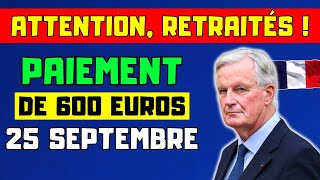 ATTENTION, RETRAITÉS !

PAIEMENT
DE 600 EUROS
25 SEPTEMBRE